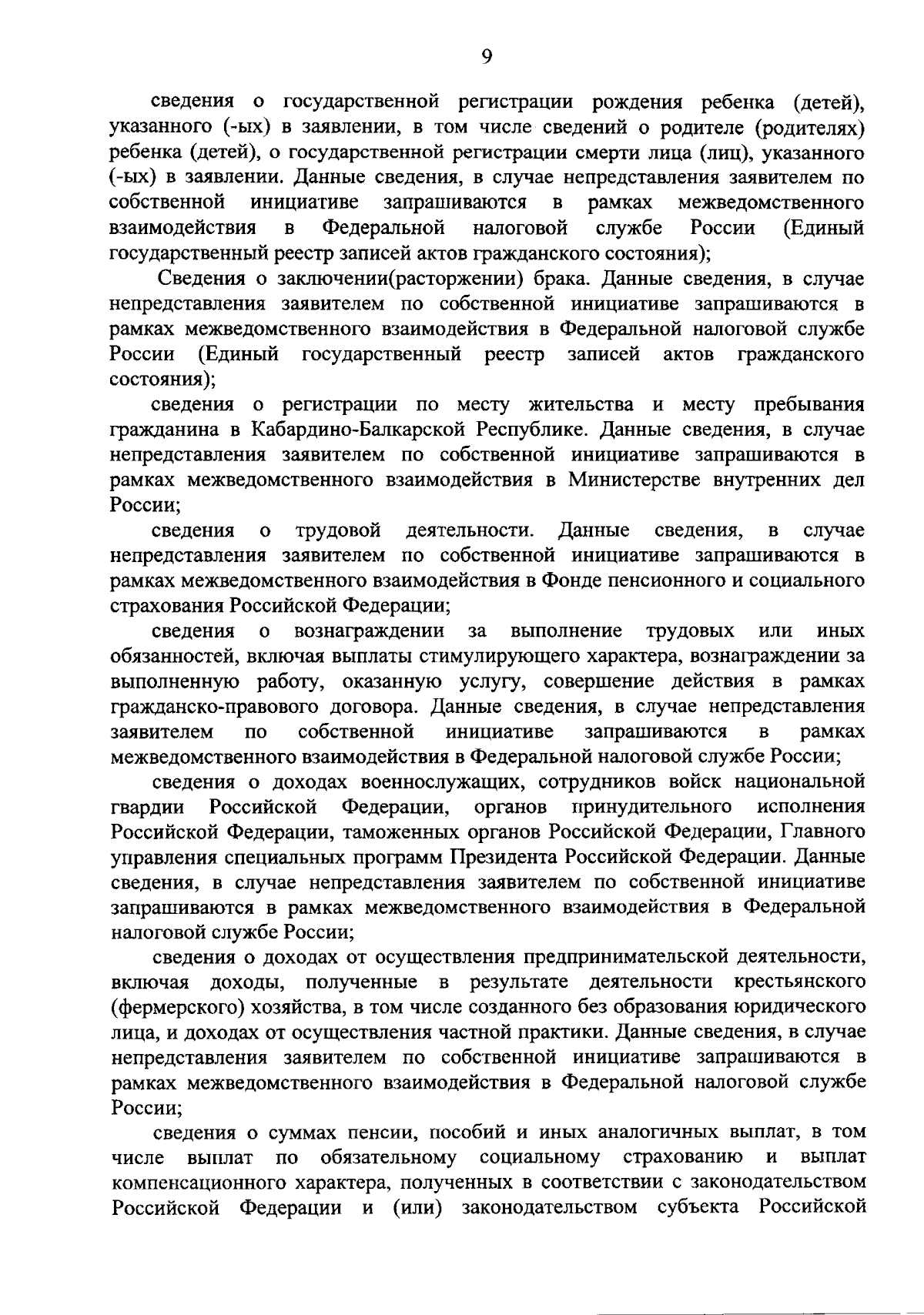 9

сведения о государственной регистрации рождения ребенка (детей), указанного (-ых) в заявлении, в том числе сведений о родителе (родителях) ребенка (детей), о государственной регистрации смерти лица (лиц), указанного (-ых) в заявлении. Данные сведения, в случае непредставления заявителем по собственной инициативе запрашиваются в рамках межведомственного взаимодействия в Федеральной налоговой службе России (Единый государственный реестр записей актов гражданского состояния);

Сведения о заключении(расторжении) брака. Данные сведения, в случае непредставления заявителем по собственной инициативе запрашиваются в рамках межведомственного взаимодействия в Федеральной налоговой службе России (Единый государственный реестр записей актов гражданского состояния);

сведения о регистрации по месту жительства и месту пребывания гражданина в Кабардино-Балкарской Республике. Данные сведения, в случае непредставления заявителем по собственной инициативе запрашиваются в рамках межведомственного взаимодействия в Министерстве внутренних дел России;

сведения о трудовой деятельности. Данные сведения, в случае непредставления заявителем по собственной инициативе запрашиваются в рамках межведомственного взаимодействия в Фонде пенсионного и социального страхования Российской Федерации;

сведения о вознаграждении за выполнение трудовых или иных обязанностей, включая выплаты стимулирующего характера, вознаграждении за выполненную работу, оказанную услугу, совершение действия в рамках гражданско-правового договора. Данные сведения, в случае непредставления заявителем по собственной инициативе запрашиваются в рамках межведомственного взаимодействия в Федеральной налоговой службе России;

сведения о доходах военнослужащих, сотрудников войск национальной гвардии Российской Федерации, органов принудительного исполнения Российской Федерации, таможенных органов Российской Федерации, Главного управления специальных программ Президента Российской Федерации. Данные сведения, в случае непредставления заявителем по собственной инициативе запрашиваются в рамках межведомственного взаимодействия в Федеральной налоговой службе России;

сведения о доходах от осуществления предпринимательской деятельности, включая доходы, полученные в результате деятельности крестьянского (фермерского) хозяйства, в том числе созданного без образования юридического лица, и доходах от осуществления частной практики. Данные сведения, в случае непредставления заявителем по собственной инициативе запрашиваются в рамках межведомственного взаимодействия в Федеральной налоговой службе России;

сведения о суммах пенсии, пособий и иных аналогичных выплат, в том числе выплат по обязательному социальному страхованию и выплат компенсационного характера, полученных в соответствии с законодательством Российской Федерации и (или) законодательством субъекта Российской